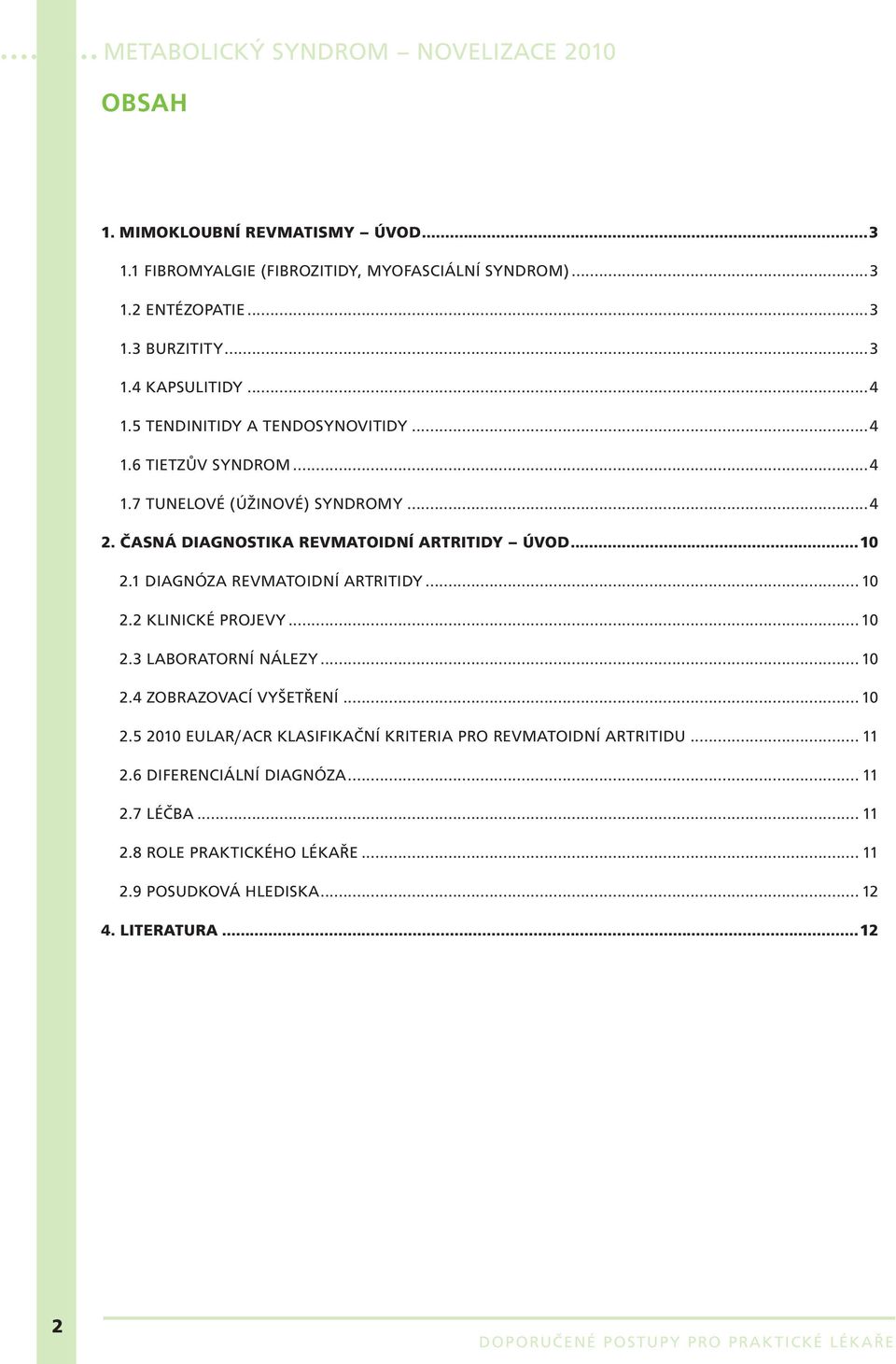 METABOLICKÝ SYNDROM – NOVELIZACE 2010

OBSAH

1. MIMOKLOUBNÍ REVMATISMY – ÚVOD...3
1.1 FIBROMYALGIE (FIBROZITIDY, MYOFASCIÁLNÍ SYNDROM)...3
1.2 ENTÉZOPATIE...3
1.3 BURZITITY...3
1.4 KAPSULITIDY...4
1.5 TENDINITIDY A TENDOSYNOVITIDY...4
1.6 TIETZŮV SYNDROM...4
1.7 TUNELOVÉ (ÚŽINOVÉ) SYNDROMY...4
2. ČASNÁ DIAGNOSTIKA REVMATOIDNÍ ARTRITIDY – ÚVOD...10
2.1 DIAGNÓZA REVMATOIDNÍ ARTRITIDY...10
2.2 KLINICKÉ PROJEVY...10
2.3 LABORATORNÍ NÁLEZY...10
2.4 ZOBRAZOVACÍ VYŠETŘENÍ...10
2.5 2010 EULAR/ACR KLASIFIKAČNÍ KRITERIA PRO REVMATOIDNÍ ARTRITIDU...11
2.6 DIFERENCIÁLNÍ DIAGNÓZA...11
2.7 LÉČBA...11
2.8 ROLE PRAKTICKÉHO LÉKAŘE...11
2.9 POSUDKOVÁ HLEDISKA...12
4. LITERATURA...12

2

DOPORUČENÉ POSTUPY PRO PRAKTICKÉ LÉKAŘE